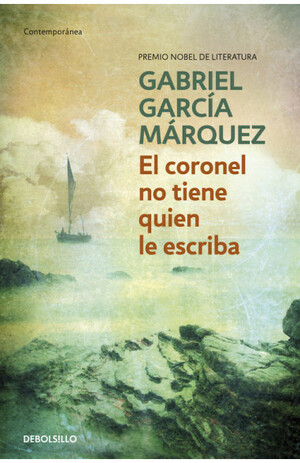 Contemporánea

PREMIO NOBEL DE LITERATURA

GABRIEL GARCÍA MÁRQUEZ

El coronel no tiene quien le escriba

DEBOLSILLO